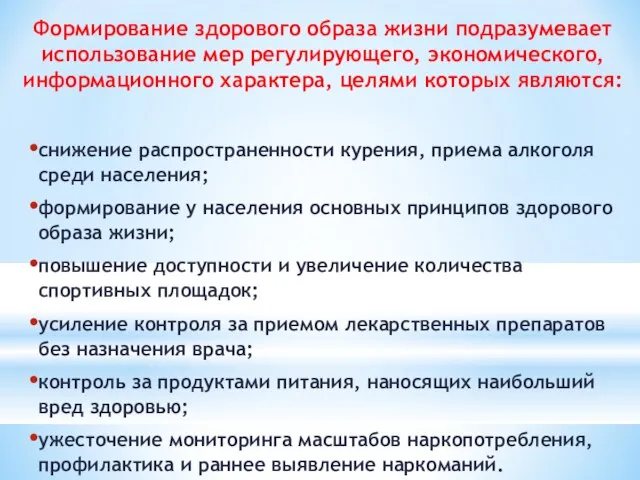 Формирование здорового образа жизни подразумевает использование мер регулирующего, экономического, информационного характера, целями которых являются:

•снижение распространенности курения, приема алкоголя среди населения;

•формирование у населения основных принципов здорового образа жизни;

•повышение доступности и увеличение количества спортивных площадок;

•усиление контроля за приемом лекарственных препаратов без назначения врача;

•контроль за продуктами питания, наносящих наибольший вред здоровью;

•ужесточение мониторинга масштабов наркопотребления, профилактика и раннее выявление наркоманий.